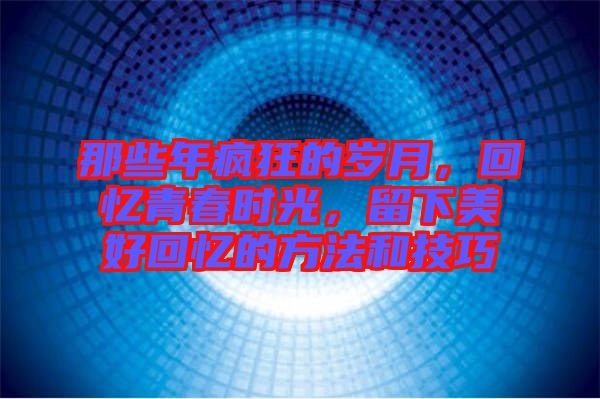 那些年疯狂的岁月，回忆青春时光，留下美好回忆的方法和技巧